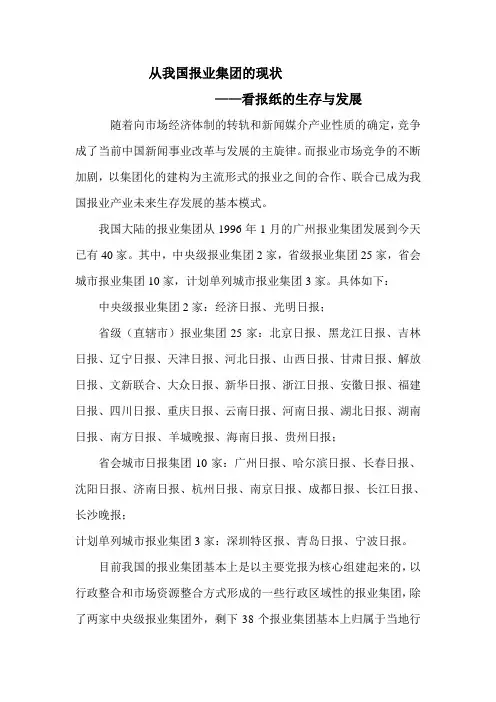 从我国报业集团的现状

——看报纸的生存与发展

随着向市场经济体制的转轨和新闻媒介产业性质的确定，竞争成了当前中国新闻事业改革与发展的主旋律。而报业市场竞争的不断加剧，以集团化的建构为主流形式的报业之间的合作、联合已成为我国报业产业未来生存发展的基本模式。

我国大陆的报业集团从 1996 年 1 月的广州报业集团发展到今天已有 40 家。其中，中央级报业集团 2 家，省级报业集团 25 家，省会城市报业集团 10 家，计划单列城市报业集团 3 家。具体如下：

中央级报业集团 2 家：经济日报、光明日报；

省级（直辖市）报业集团 25 家：北京日报、黑龙江日报、吉林日报、辽宁日报、天津日报、河北日报、山西日报、甘肃日报、解放日报、文新联合、大众日报、新华日报、浙江日报、安徽日报、福建日报、四川日报、重庆日报、云南日报、河南日报、湖北日报、湖南日报、南方日报、羊城晚报、海南日报、贵州日报；

省会城市日报集团 10 家：广州日报、哈尔滨日报、长春日报、沈阳日报、济南日报、杭州日报、南京日报、成都日报、长江日报、长沙晚报；

计划单列城市报业集团 3 家：深圳特区报、青岛日报、宁波日报。

目前我国的报业集团基本上是以主要党报为核心组建起来的，以行政整合和市场资源整合方式形成的一些行政区域性的报业集团，除了两家中央级报业集团外，剩下 38 个报业集团基本上归属于当地行